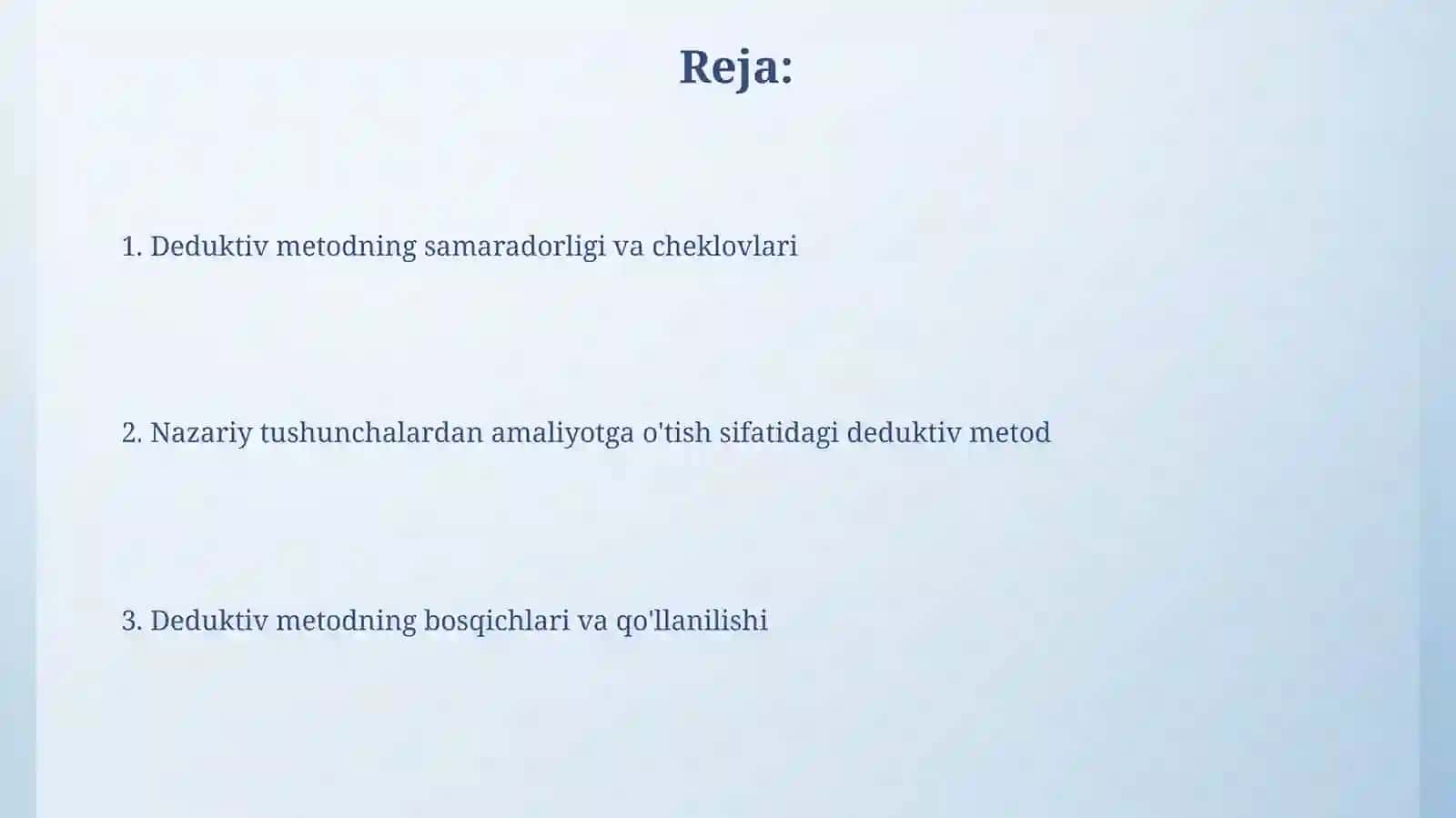 Reja:

1. Deduktiv metodning samaradorligi va cheklovlari

2. Nazariy tushunchalardan amaliyotga o'tish sifatidagi deduktiv metod

3. Deduktiv metodning bosqichlari va qo'llanilishi